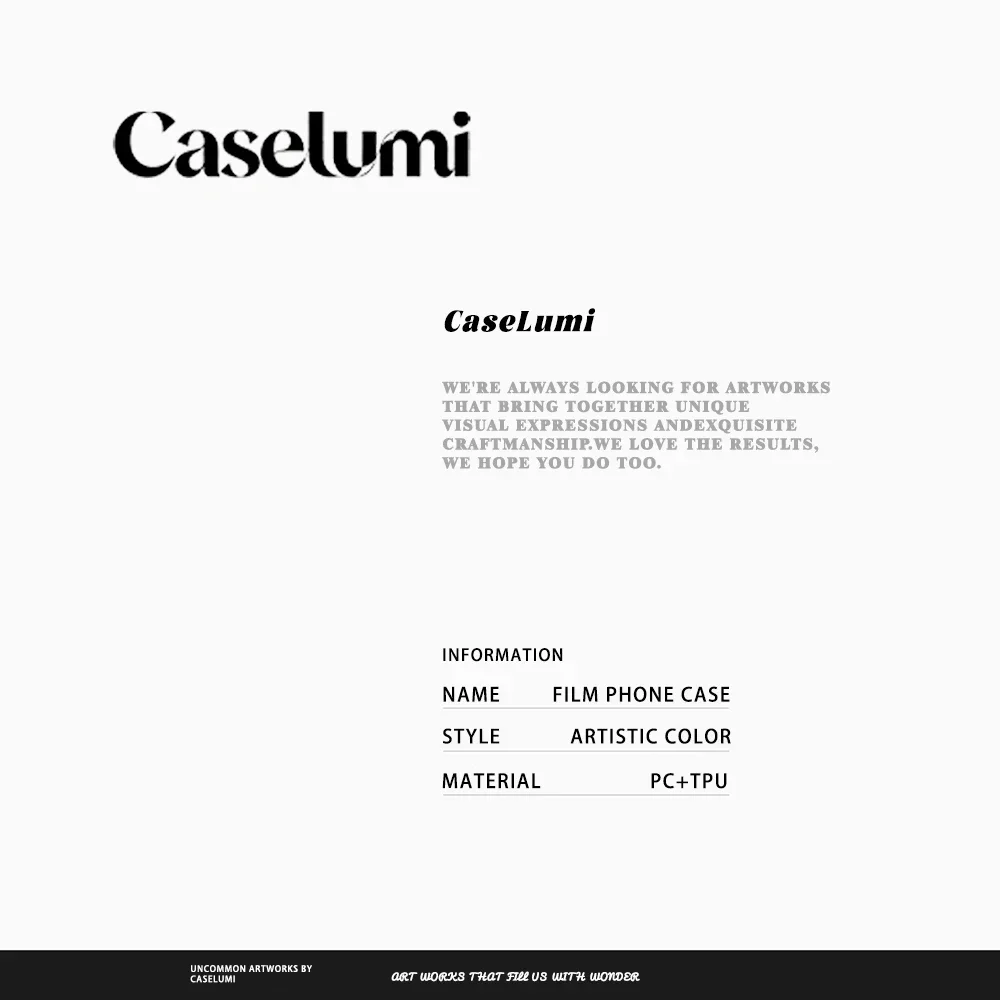 Caselumi

CaseLumi

WE'RE ALWAYS LOOKING FOR ARTWORKS THAT BRING TOGETHER UNIQUE VISUAL EXPRESSIONS ANDEXQUISITE CRAFTMANSHIP.WE LOVE THE RESULTS, WE HOPE YOU DO TOO.

INFORMATION
NAME FILM PHONE CASE
STYLE ARTISTIC COLOR
MATERIAL PC+TPU

UNCOMMON ARTWORKS BY CASELUMI

ART WORKS THAT FILL US WITH WONDER